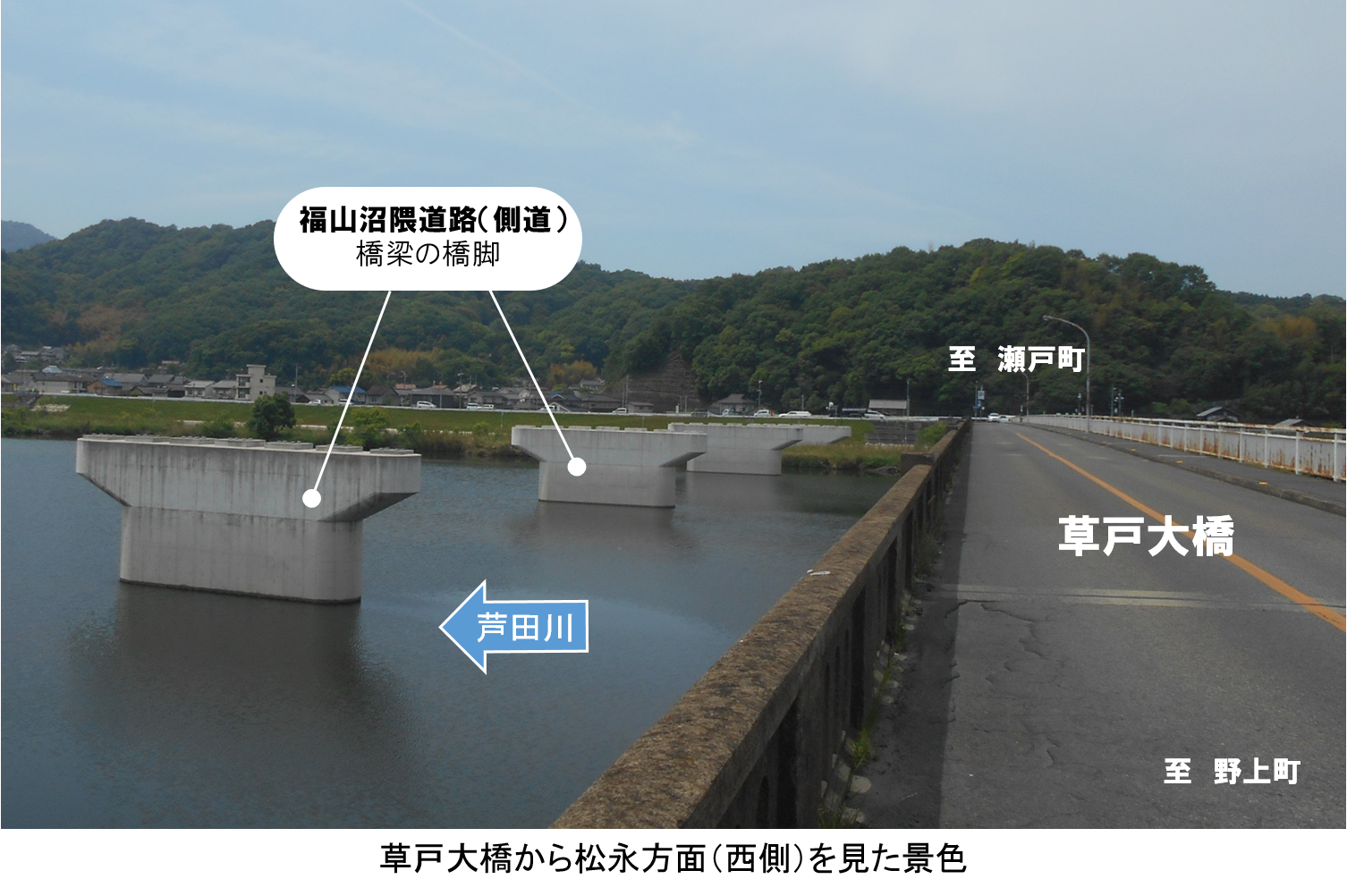 福山沼隈道路(側道)
橋梁の橋脚

至　瀬戸町

草戸大橋

芦田川

至　野上町

草戸大橋から松永方面(西側)を見た景色